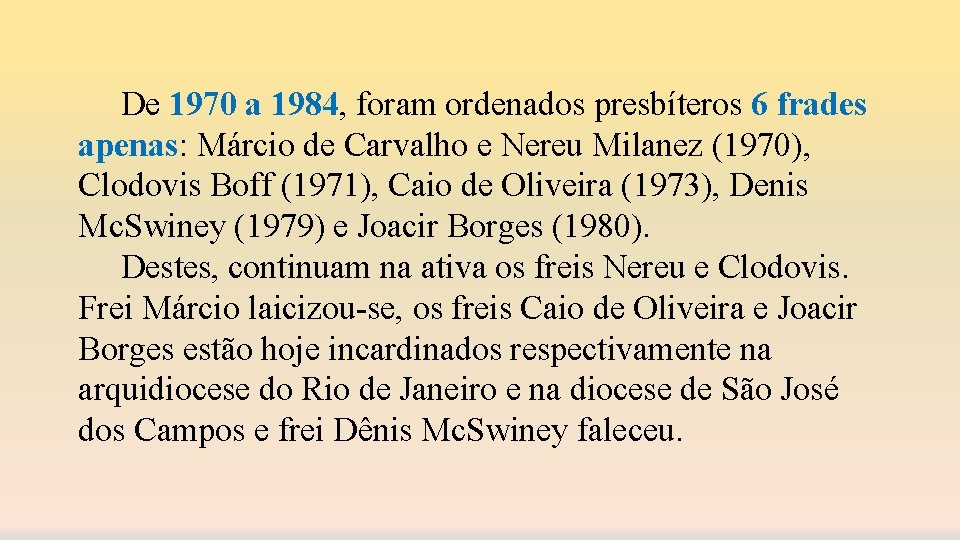 De 1970 a 1984, foram ordenados presbíteros 6 frades apenas: Márcio de Carvalho e Nereu Milanez (1970), Clodovis Boff (1971), Caio de Oliveira (1973), Denis McSwiney (1979) e Joacir Borges (1980).

Destes, continuam na ativa os freis Nereu e Clodovis. Frei Márcio laicizou-se, os freis Caio de Oliveira e Joacir Borges estão hoje incardinados respectivamente na arquidiocese do Rio de Janeiro e na diocese de São José dos Campos e frei Dênis McSwiney faleceu.